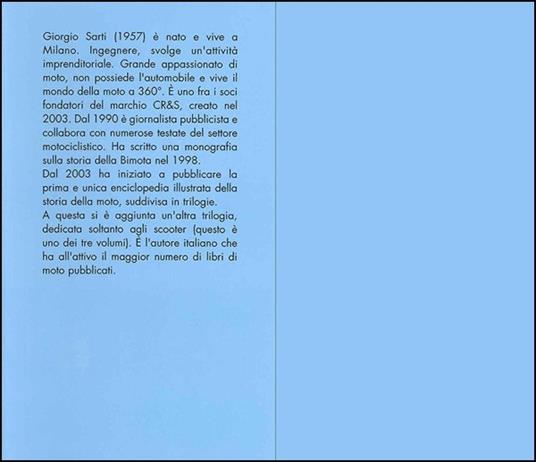 Giorgio Sarti (1957) è nato e vive a Milano. Ingegnere, svolge un'attività imprenditoriale. Grande appassionato di moto, non possiede l'automobile e vive il mondo della moto a 360°. È uno fra i soci fondatori del marchio CR&S, creato nel 2003. Dal 1990 è giornalista pubblicista e collabora con numerose testate del settore motociclistico. Ha scritto una monografia sulla storia della Bimota nel 1998.

Dal 2003 ha iniziato a pubblicare la prima e unica enciclopedia illustrata della storia della moto, suddivisa in trilogie.

A questa si è aggiunta un'altra trilogia, dedicata soltanto agli scooter (questo è uno dei tre volumi). È l'autore italiano che ha all'attivo il maggior numero di libri di moto pubblicati.